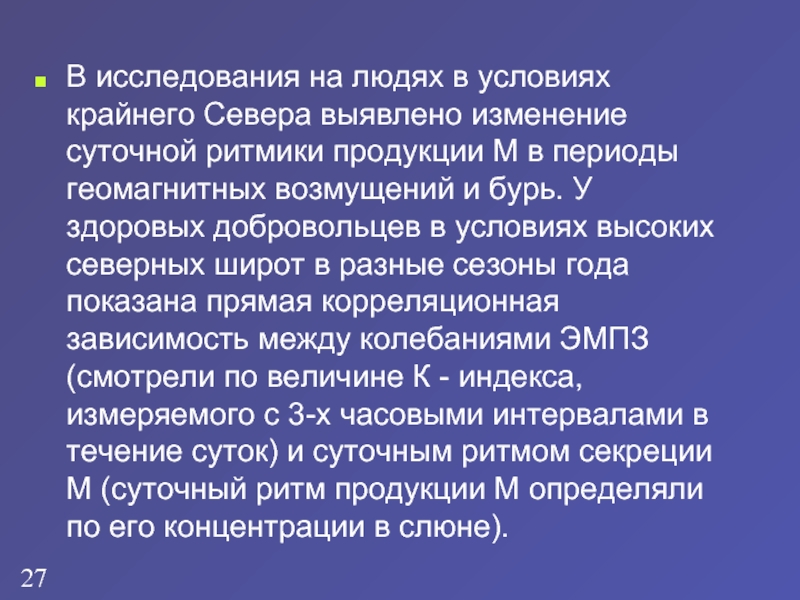 • В исследования на людях в условиях крайнего Севера выявлено изменение суточной ритмики продукции М в периоды геомагнитных возмущений и бурь. У здоровых добровольцев в условиях высоких северных широт в разные сезоны года показана прямая корреляционная зависимость между колебаниями ЭМПЗ (смотрели по величине К - индекса, измеряемого с 3-х часовыми интервалами в течение суток) и суточным ритмом секреции М (суточный ритм продукции М определяли по его концентрации в слюне).

27